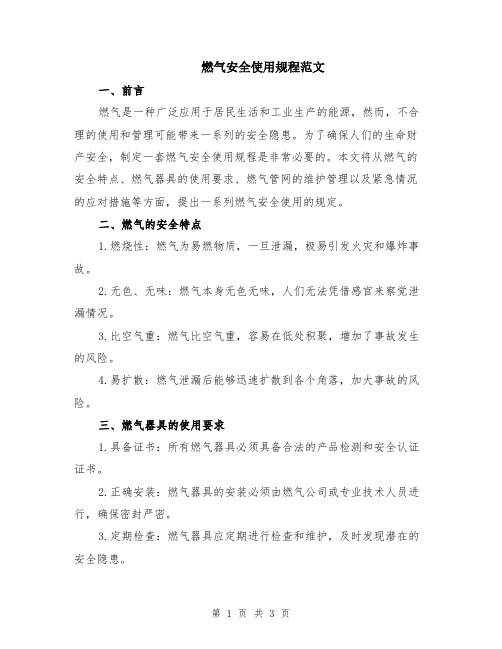 燃气安全使用规程范文

一、前言

燃气是一种广泛应用于居民生活和工业生产的能源，然而，不合理的使用和管理可能带来一系列的安全隐患。为了确保人们的生命财产安全，制定一套燃气安全使用规程是非常必要的。本文将从燃气的安全特点、燃气器具的使用要求、燃气管网的维护管理以及紧急情况的应对措施等方面，提出一系列燃气安全使用的规定。

二、燃气的安全特点

1.燃烧性：燃气为易燃物质，一旦泄漏，极易引发火灾和爆炸事故。

2.无色、无味：燃气本身无色无味，人们无法凭借感官来察觉泄漏情况。

3.比空气重：燃气比空气重，容易在低处积聚，增加了事故发生的风险。

4.易扩散：燃气泄漏后能够迅速扩散到各个角落，加大事故的风险。

三、燃气器具的使用要求

1.具备证书：所有燃气器具必须具备合法的产品检测和安全认证证书。

2.正确安装：燃气器具的安装必须由燃气公司或专业技术人员进行，确保密封严密。

3.定期检查：燃气器具应定期进行检查和维护，及时发现潜在的安全隐患。

第 1 页 共 3 页